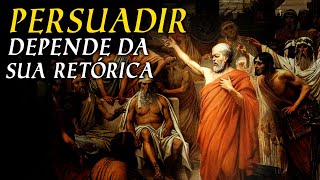 PERSUADIR
DEPENDE DA
SUA RETÓRICA